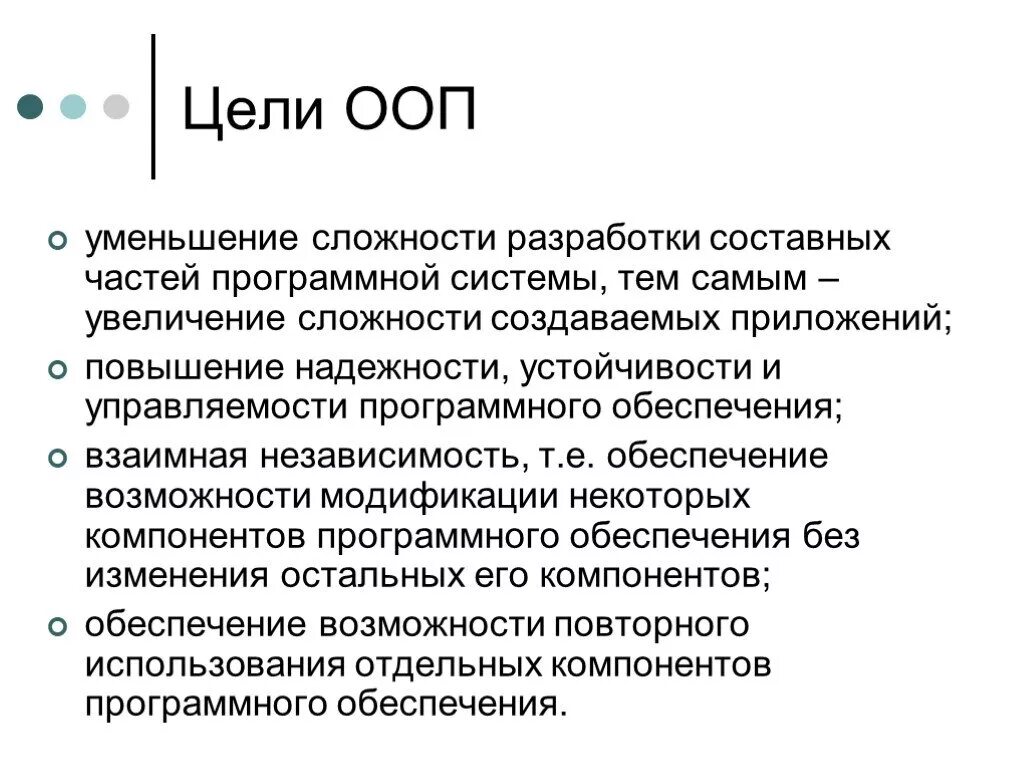 Цели ООП

уменьшение сложности разработки составных частей программной системы, тем самым – увеличение сложности создаваемых приложений;

повышение надежности, устойчивости и управляемости программного обеспечения;

взаимная независимость, т.е. обеспечение возможности модификации некоторых компонентов программного обеспечения без изменения остальных его компонентов;

обеспечение возможности повторного использования отдельных компонентов программного обеспечения.